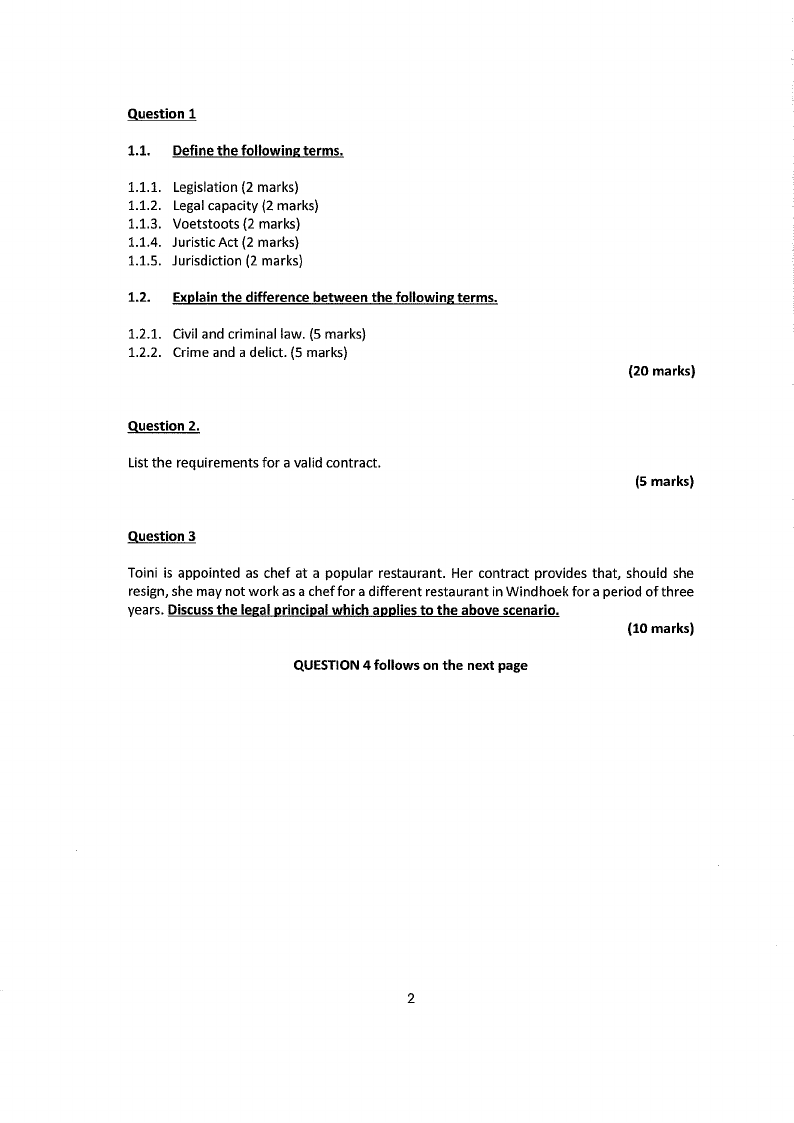 Question 1

1.1. Define the following terms.

1.1.1. Legislation (2 marks)
1.1.2. Legal capacity (2 marks)
1.1.3. Voetstoots (2 marks)
1.1.4. Juristic Act (2 marks)
1.1.5. Jurisdiction (2 marks)

1.2. Explain the difference between the following terms.

1.2.1. Civil and criminal law. (5 marks)
1.2.2. Crime and a delict. (5 marks)

(20 marks)

Question 2.

List the requirements for a valid contract.

(5 marks)

Question 3

Toini is appointed as chef at a popular restaurant. Her contract provides that, should she resign, she may not work as a chef for a different restaurant in Windhoek for a period of three years. Discuss the legal principal which applies to the above scenario.

(10 marks)

QUESTION 4 follows on the next page

2